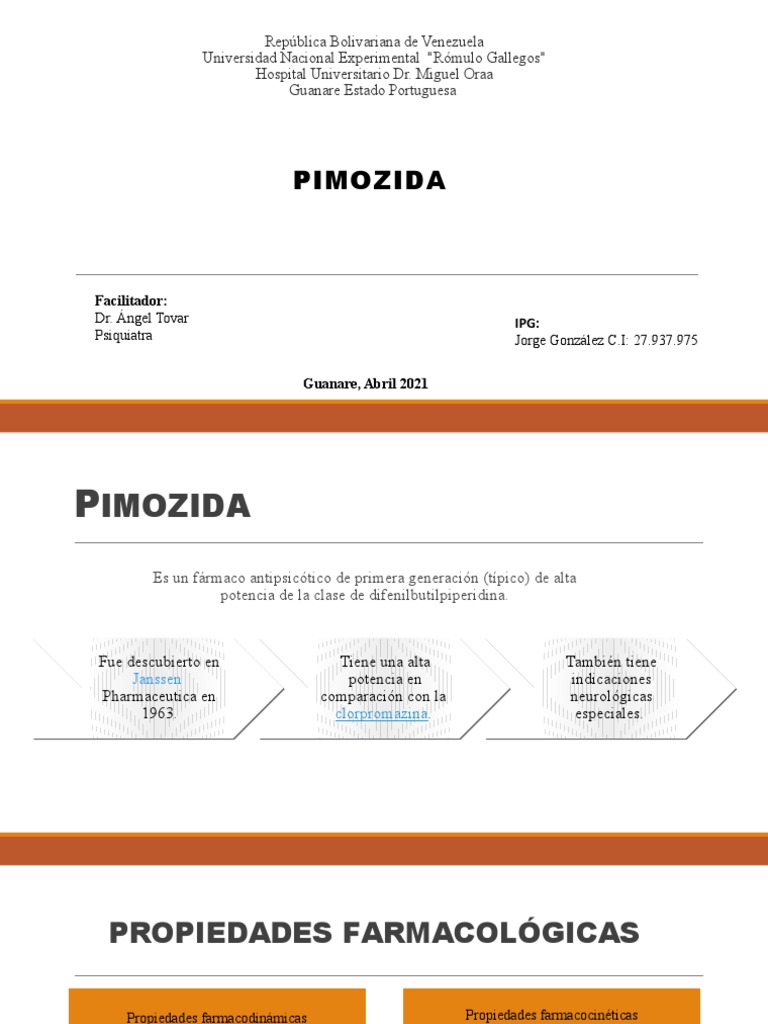 República Bolivariana de Venezuela
Universidad Nacional Experimental "Rómulo Gallegos"
Hospital Universitario Dr. Miguel Oraa
Guanare Estado Portuguesa

PIMOZIDA

Facilitador:
Dr. Ángel Tovar
Psiquiatra

IPG:
Jorge González C.I: 27.937.975

Guanare, Abril 2021

PIMOZIDA

Es un fármaco antipsicótico de primera generación (típico) de alta potencia de la clase de difenilbutilpiperidina.

Fue descubierto en Janssen Pharmaceutica en 1963.

Tiene una alta potencia en comparación con la clorpromazina.

También tiene indicaciones neurológicas especiales.

PROPIEDADES FARMACOLÓGICAS

Propiedades farmacodinámicas

Propiedades farmacocinéticas